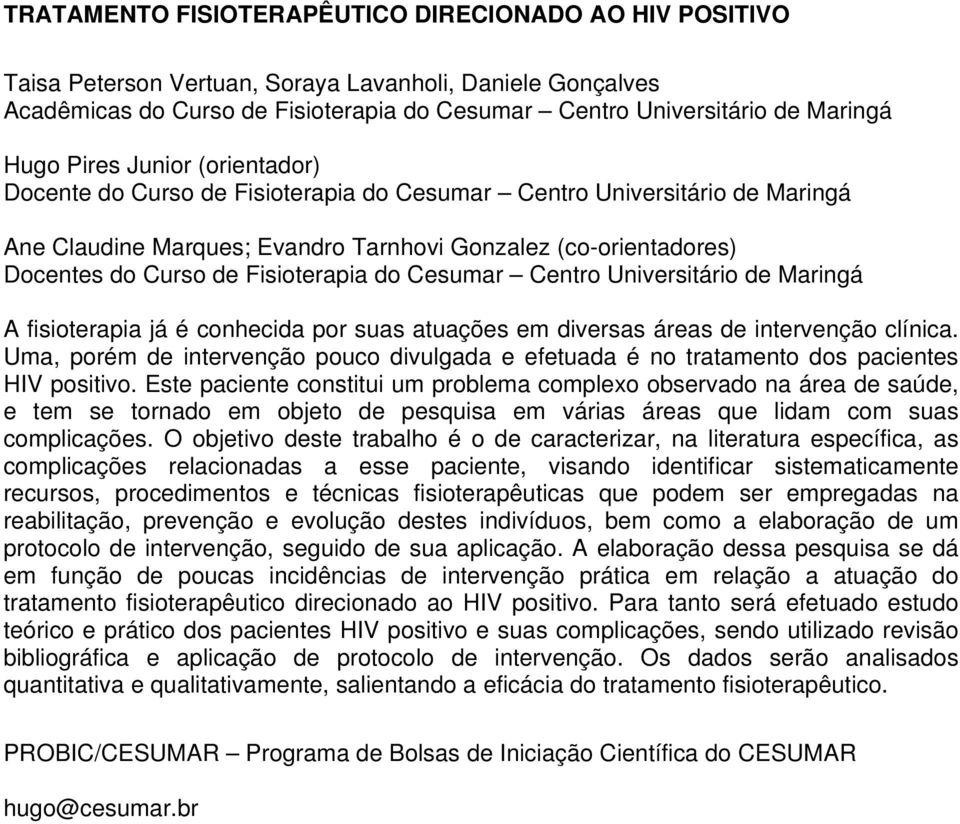 TRATAMENTO FISIOTERAPÊUTICO DIRECIONADO AO HIV POSITIVO

Taisa Peterson Vertuan, Soraya Lavanholi, Daniele Gonçalves
Acadêmicas do Curso de Fisioterapia do Cesumar – Centro Universitário de Maringá

Hugo Pires Junior (orientador)
Docente do Curso de Fisioterapia do Cesumar – Centro Universitário de Maringá

Ane Claudine Marques; Evandro Tarnhovi Gonzalez (co-orientadores)
Docentes do Curso de Fisioterapia do Cesumar – Centro Universitário de Maringá

A fisioterapia já é conhecida por suas atuações em diversas áreas de intervenção clínica. Uma, porém de intervenção pouco divulgada e efetuada é no tratamento dos pacientes HIV positivo. Este paciente constitui um problema complexo observado na área de saúde, e tem se tornado em objeto de pesquisa em várias áreas que lidam com suas complicações. O objetivo deste trabalho é o de caracterizar, na literatura específica, as complicações relacionadas a esse paciente, visando identificar sistematicamente recursos, procedimentos e técnicas fisioterapêuticas que podem ser empregadas na reabilitação, prevenção e evolução destes indivíduos, bem como a elaboração de um protocolo de intervenção, seguido de sua aplicação. A elaboração dessa pesquisa se dá em função de poucas incidências de intervenção prática em relação a atuação do tratamento fisioterapêutico direcionado ao HIV positivo. Para tanto será efetuado estudo teórico e prático dos pacientes HIV positivo e suas complicações, sendo utilizado revisão bibliográfica e aplicação de protocolo de intervenção. Os dados serão analisados quantitativa e qualitativamente, salientando a eficácia do tratamento fisioterapêutico.

PROBIC/CESUMAR – Programa de Bolsas de Iniciação Científica do CESUMAR

hugo@cesumar.br